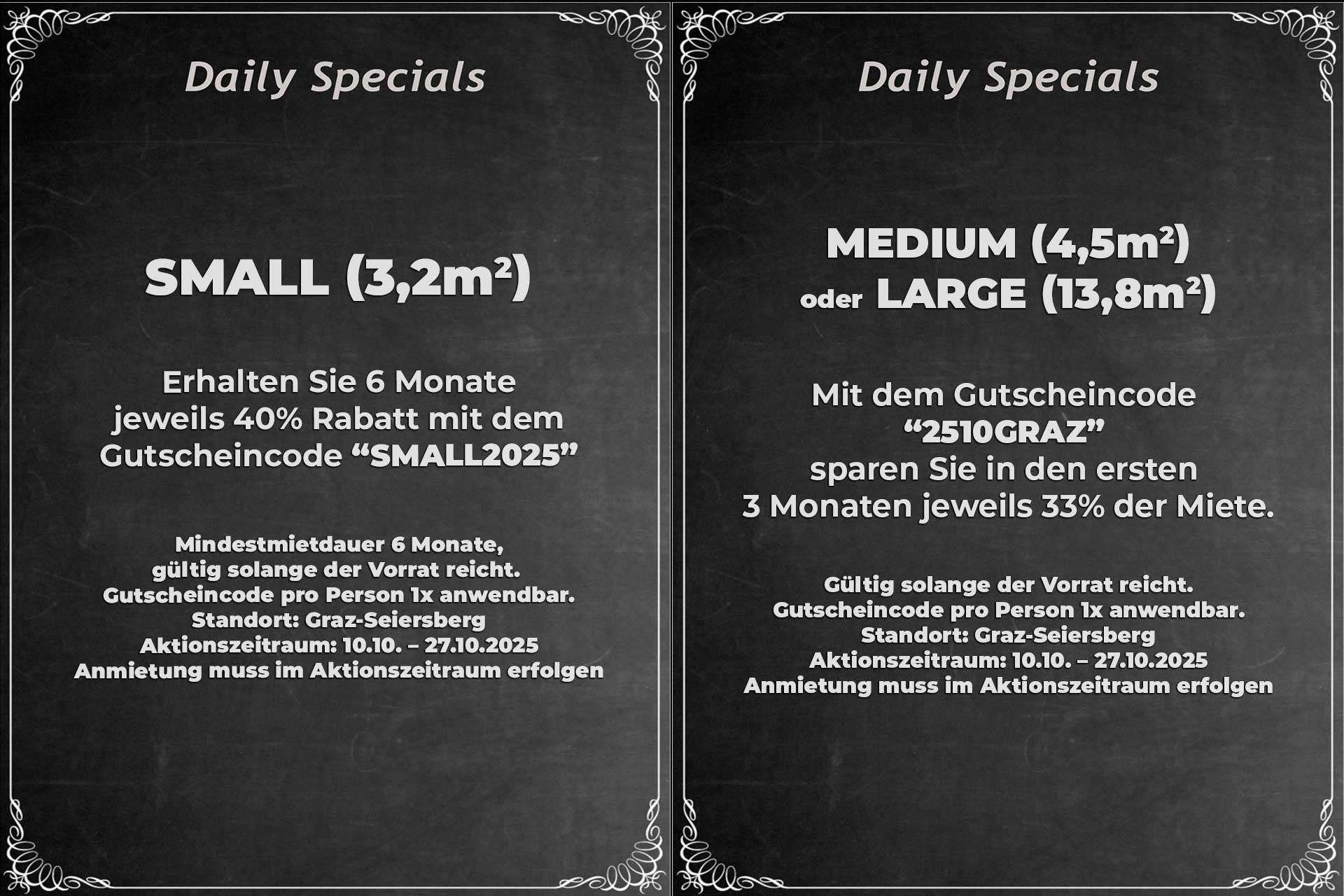 Daily Specials

SMALL (3,2m²)

Erhalten Sie 6 Monate jeweils 40% Rabatt mit dem Gutscheincode "SMALL2025"

Mindestmietdauer 6 Monate,
gültig solange der Vorrat reicht.
Gutscheincode pro Person 1x anwendbar.
Standort: Graz-Seiersberg
Aktionszeitraum: 10.10. – 27.10.2025
Anmietung muss im Aktionszeitraum erfolgen

Daily Specials

MEDIUM (4,5m²)
oder LARGE (13,8m²)

Mit dem Gutscheincode "2510GRAZ" sparen Sie in den ersten 3 Monaten jeweils 33% der Miete.

Gültig solange der Vorrat reicht.
Gutscheincode pro Person 1x anwendbar.
Standort: Graz-Seiersberg
Aktionszeitraum: 10.10. – 27.10.2025
Anmietung muss im Aktionszeitraum erfolgen